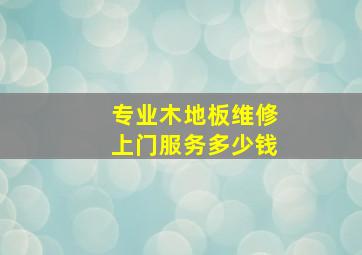 专业木地板维修
上门服务多少钱